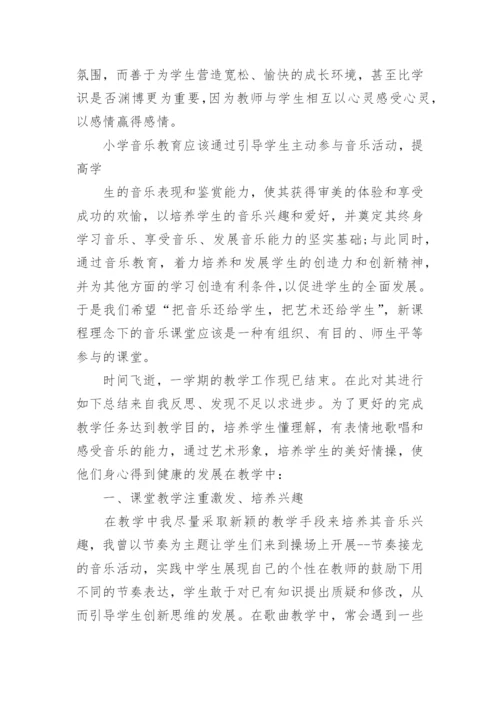 氛围，而善于为学生营造宽松、愉快的成长环境，甚至比学识是否渊博更为重要，因为教师与学生相互以心灵感受心灵，以感情赢得感情。

小学音乐教育应该通过引导学生主动参与音乐活动，提高学

生的音乐表现和鉴赏能力，使其获得审美的体验和享受成功的欢愉，以培养学生的音乐兴趣和爱好，并奠定其终身学习音乐、享受音乐、发展音乐能力的坚实基础；与此同时，通过音乐教育，着力培养和发展学生的创造力和创新精神，并为其他方面的学习创造有利条件，以促进学生的全面发展。于是我们希望“把音乐还给学生，把艺术还给学生”，新课程理念下的音乐课堂应该是一种有组织、有目的、师生平等参与的课堂。

时间飞逝，一学期的教学工作现已结束。在此对其进行如下总结来自我反思、发现不足以求进步。为了更好的完成教学任务达到教学目的，培养学生懂理解，有表情地歌唱和感受音乐的能力，通过艺术形象，培养学生的美好情操，使他们身心得到健康的发展在教学中：

一、课堂教学注重激发、培养兴趣

在教学中我尽量采取新颖的教学手段来培养其音乐兴趣，我曾以节奏为主题让学生们来到操场上开展--节奏接龙的音乐活动，实践中学生展现自己的个性在教师的鼓励下用不同的节奏表达，学生敢于对已有知识提出质疑和修改，从而引导学生创新思维的发展。在歌曲教学中，常会遇到一些